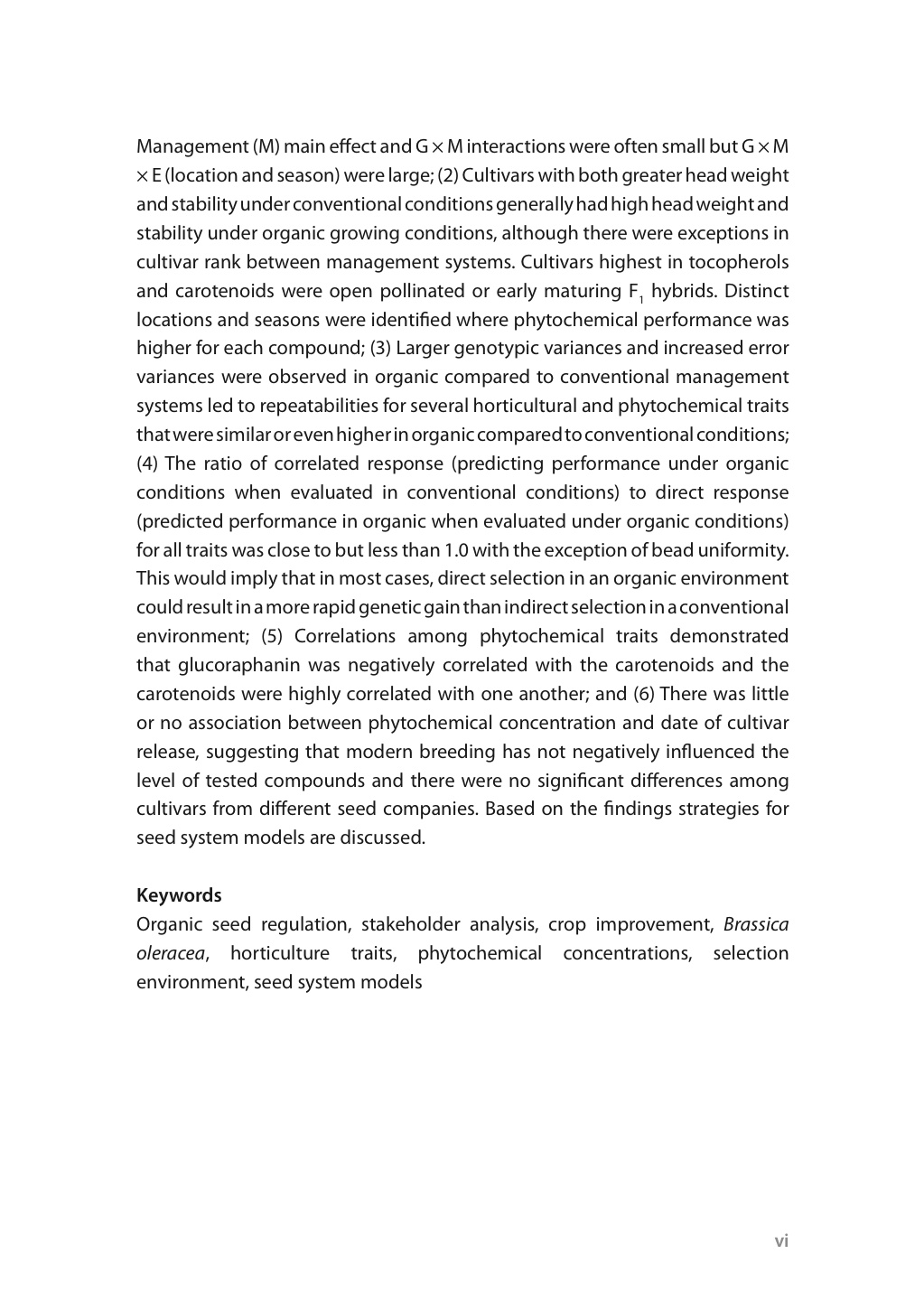 Management (M) main effect and G × M interactions were often small but G × M × E (location and season) were large; (2) Cultivars with both greater head weight and stability under conventional conditions generally had high head weight and stability under organic growing conditions, although there were exceptions in cultivar rank between management systems. Cultivars highest in tocopherols and carotenoids were open pollinated or early maturing $F_1$ hybrids. Distinct locations and seasons were identified where phytochemical performance was higher for each compound; (3) Larger genotypic variances and increased error variances were observed in organic compared to conventional management systems led to repeatabilities for several horticultural and phytochemical traits that were similar or even higher in organic compared to conventional conditions; (4) The ratio of correlated response (predicting performance under organic conditions when evaluated in conventional conditions) to direct response (predicted performance in organic when evaluated under organic conditions) for all traits was close to but less than 1.0 with the exception of bead uniformity. This would imply that in most cases, direct selection in an organic environment could result in a more rapid genetic gain than indirect selection in a conventional environment; (5) Correlations among phytochemical traits demonstrated that glucoraphanin was negatively correlated with the carotenoids and the carotenoids were highly correlated with one another; and (6) There was little or no association between phytochemical concentration and date of cultivar release, suggesting that modern breeding has not negatively influenced the level of tested compounds and there were no significant differences among cultivars from different seed companies. Based on the findings strategies for seed system models are discussed.

Keywords
Organic seed regulation, stakeholder analysis, crop improvement, Brassica oleracea, horticulture traits, phytochemical concentrations, selection environment, seed system models

vi